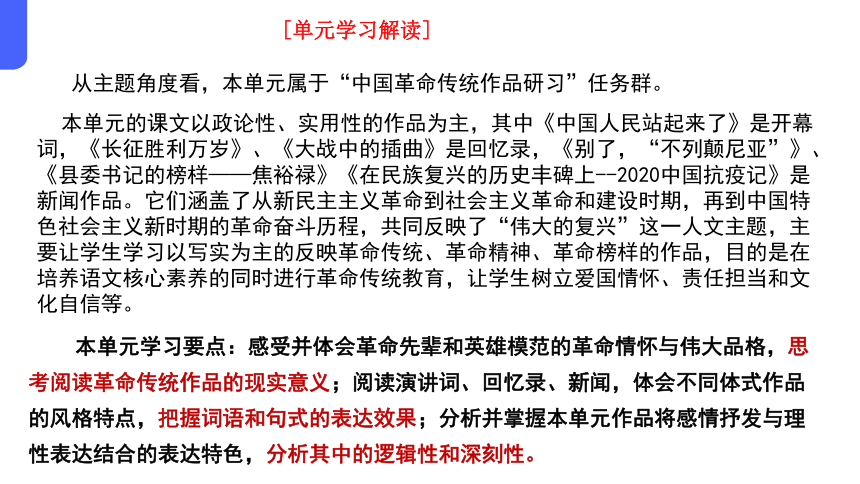 [单元学习解读]

从主题角度看，本单元属于“中国革命传统作品研习”任务群。

本单元的课文以政论性、实用性的作品为主，其中《中国人民站起来了》是开幕词，《长征胜利万岁》、《大战中的插曲》是回忆录，《别了，“不列颠尼亚”》、《县委书记的榜样——焦裕禄》《在民族复兴的历史丰碑上--2020中国抗疫记》是新闻作品。它们涵盖了从新民主主义革命到社会主义革命和建设时期，再到中国特色社会主义新时期的革命奋斗历程，共同反映了“伟大的复兴”这一人文主题，主要让学生学习以写实为主的反映革命传统、革命精神、革命榜样的作品，目的是在培养语文核心素养的同时进行革命传统教育，让学生树立爱国情怀、责任担当和文化自信等。

本单元学习要点：感受并体会革命先辈和英雄模范的革命情怀与伟大品格，思考阅读革命传统作品的现实意义；阅读演讲词、回忆录、新闻，体会不同体式作品的风格特点，把握词语和句式的表达效果；分析并掌握本单元作品将感情抒发与理性表达结合的表达特色，分析其中的逻辑性和深刻性。